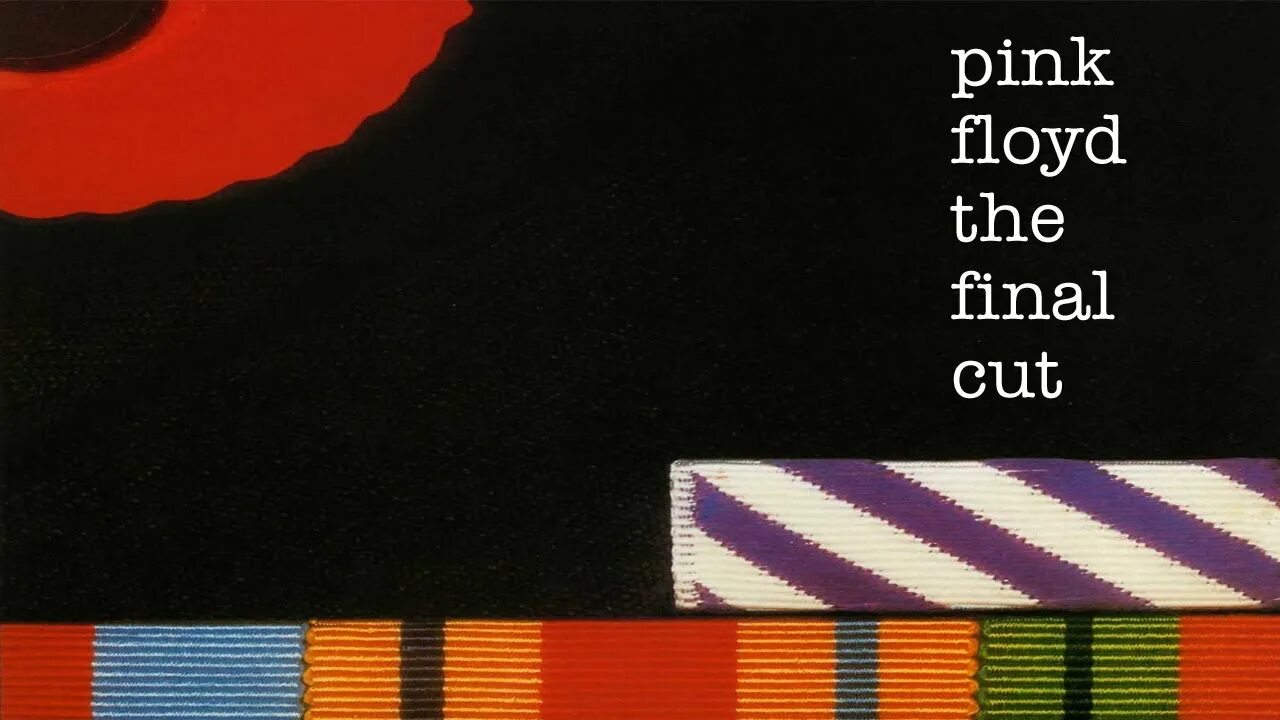 pink
floyd
the
final
cut